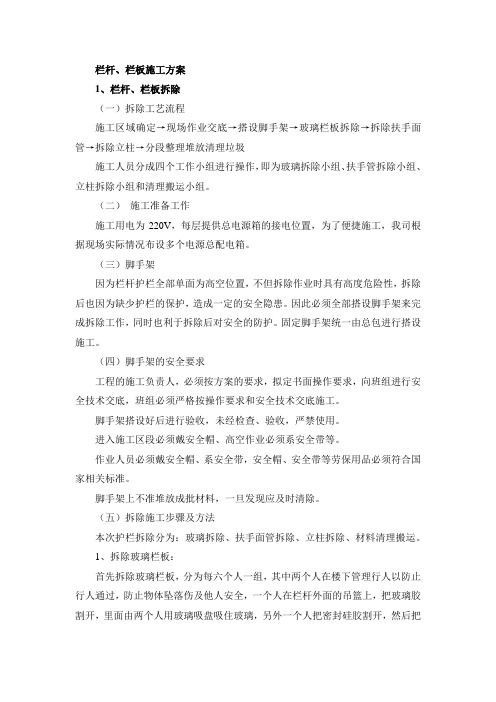 栏杆、栏板施工方案

1、栏杆、栏板拆除

（一）拆除工艺流程

施工区域确定→现场作业交底→搭设脚手架→玻璃栏板拆除→拆除扶手面管→拆除立柱→分段整理堆放清理垃圾

施工人员分成四个工作小组进行操作，即为玻璃拆除小组、扶手管拆除小组、立柱拆除小组和清理搬运小组。

（二） 施工准备工作

施工用电为 220V，每层提供总电源箱的接电位置，为了便捷施工，我司根据现场实际情况布设多个电源总配电箱。

（三）脚手架

因为栏杆护栏全部单面为高空位置，不但拆除作业时具有高度危险性，拆除后也因为缺少护栏的保护，造成一定的安全隐患。因此必须全部搭设脚手架来完成拆除工作，同时也利于拆除后对安全的防护。固定脚手架统一由总包进行搭设施工。

（四）脚手架的安全要求

工程的施工负责人，必须按方案的要求，拟定书面操作要求，向班组进行安全技术交底，班组必须严格按操作要求和安全技术交底施工。

脚手架搭设好后进行验收，未经检查、验收，严禁使用。

进入施工区段必须戴安全帽、高空作业必须系安全带等。

作业人员必须戴安全帽、系安全带，安全帽、安全带等劳保用品必须符合国家相关标准。

脚手架上不准堆放成批材料，一旦发现应及时清除。

（五）拆除施工步骤及方法

本次护栏拆除分为：玻璃拆除、扶手面管拆除、立柱拆除、材料清理搬运。

1、拆除玻璃栏板：

首先拆除玻璃栏板，分为每六个人一组，其中两个人在楼下管理行人以防止行人通过，防止物体坠落伤及他人安全，一个人在栏杆外面的吊篮上，把玻璃胶割开，里面由两个人用玻璃吸盘吸住玻璃，另外一个人把密封硅胶割开，然后把